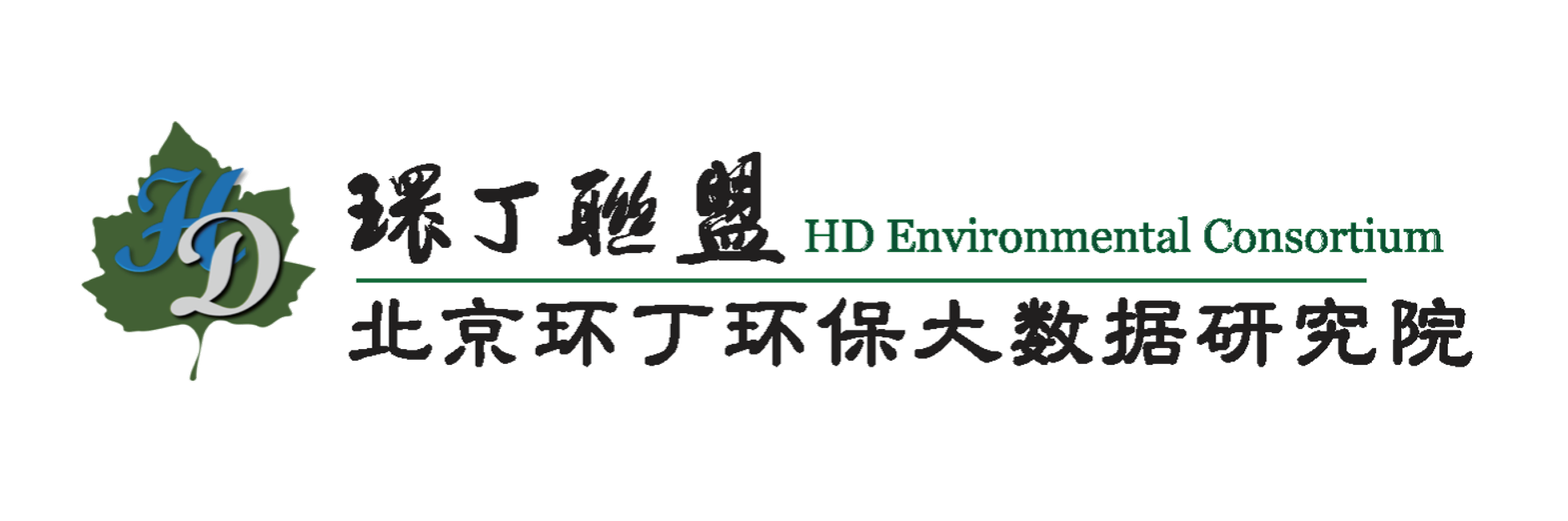 HD

環丁聯盟 HD Environmental Consortium

北京环丁环保大数据研究院